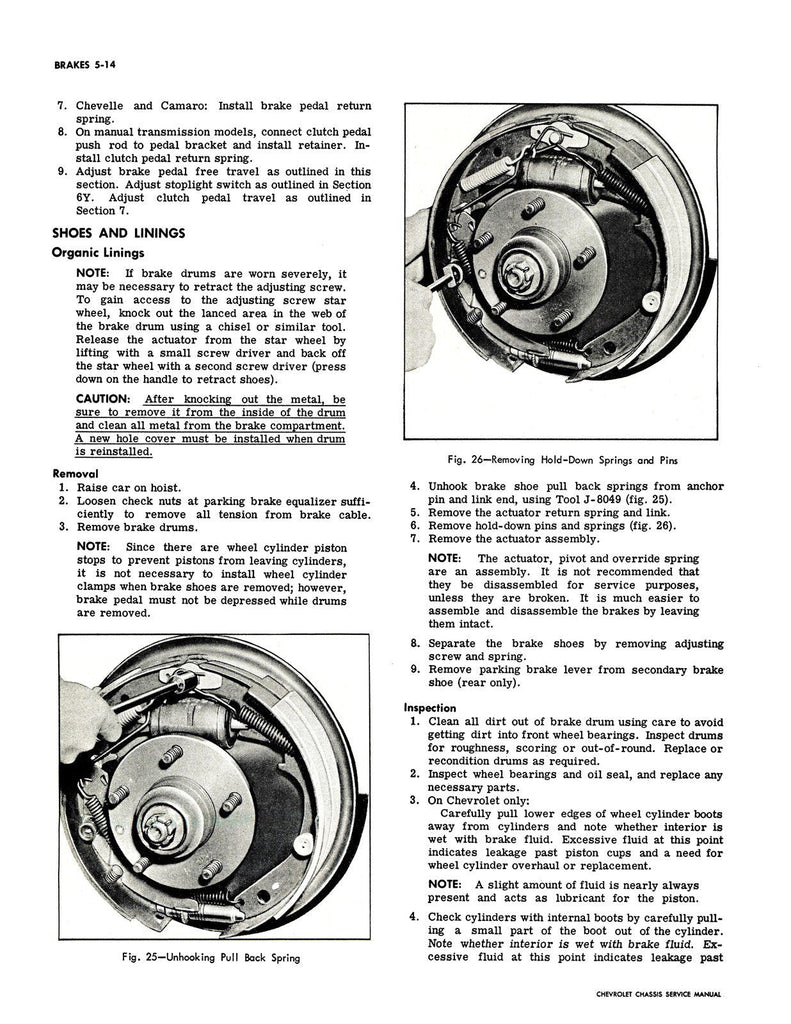 BRAKES 5-14

7. Chevelle and Camaro: Install brake pedal return spring.
8. On manual transmission models, connect clutch pedal push rod to pedal bracket and install retainer. Install clutch pedal return spring.
9. Adjust brake pedal free travel as outlined in this section. Adjust stoplight switch as outlined in Section 6Y. Adjust clutch pedal travel as outlined in Section 7.

SHOES AND LININGS

Organic Linings

NOTE: If brake drums are worn severely, it may be necessary to retract the adjusting screw. To gain access to the adjusting screw star wheel, knock out the lanced area in the web of the brake drum using a chisel or similar tool. Release the actuator from the star wheel by lifting with a small screw driver and back off the star wheel with a second screw driver (press down on the handle to retract shoes).

CAUTION: After knocking out the metal, be sure to remove it from the inside of the drum and clean all metal from the brake compartment. A new hole cover must be installed when drum is reinstalled.

Removal

1. Raise car on hoist.
2. Loosen check nuts at parking brake equalizer sufficiently to remove all tension from brake cable.
3. Remove brake drums.

NOTE: Since there are wheel cylinder piston stops to prevent pistons from leaving cylinders, it is not necessary to install wheel cylinder clamps when brake shoes are removed; however, brake pedal must not be depressed while drums are removed.

Fig. 25—Unhooking Pull Back Spring

Fig. 26—Removing Hold-Down Springs and Pins

4. Unhook brake shoe pull back springs from anchor pin and link end, using Tool J-8049 (fig. 25).
5. Remove the actuator return spring and link.
6. Remove hold-down pins and springs (fig. 26).
7. Remove the actuator assembly.

NOTE: The actuator, pivot and override spring are an assembly. It is not recommended that they be disassembled for service purposes, unless they are broken. It is much easier to assemble and disassemble the brakes by leaving them intact.

8. Separate the brake shoes by removing adjusting screw and spring.
9. Remove parking brake lever from secondary brake shoe (rear only).

Inspection

1. Clean all dirt out of brake drum using care to avoid getting dirt into front wheel bearings. Inspect drums for roughness, scoring or out-of-round. Replace or recondition drums as required.
2. Inspect wheel bearings and oil seal, and replace any necessary parts.
3. On Chevrolet only:
Carefully pull lower edges of wheel cylinder boots away from cylinders and note whether interior is wet with brake fluid. Excessive fluid at this point indicates leakage past piston cups and a need for wheel cylinder overhaul or replacement.

NOTE: A slight amount of fluid is nearly always present and acts as lubricant for the piston.

4. Check cylinders with internal boots by carefully pulling a small part of the boot out of the cylinder. Note whether interior is wet with brake fluid. Excessive fluid at this point indicates leakage past

CHEVROLET CHASSIS SERVICE MANUAL